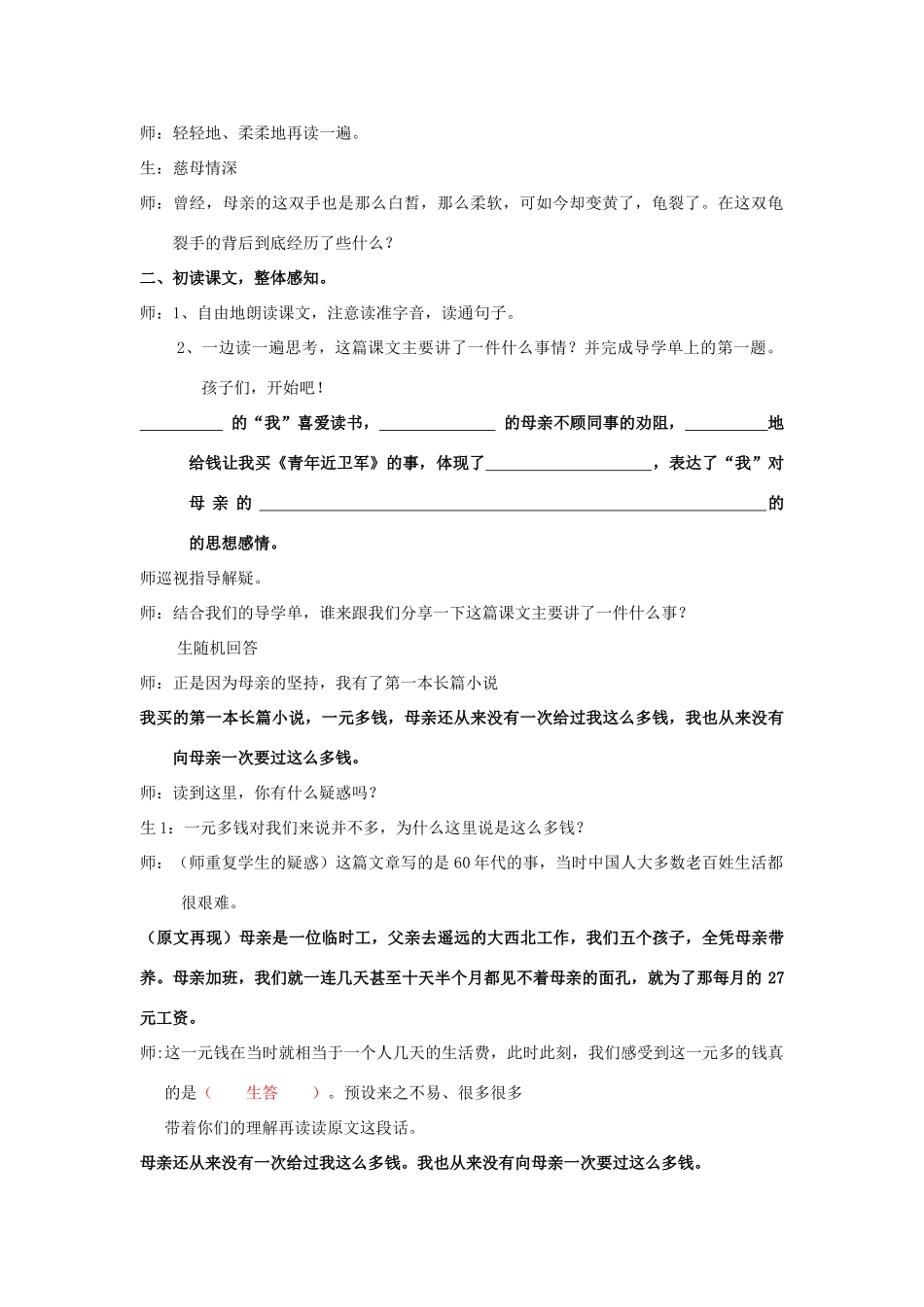 师：轻轻地、柔柔地再读一遍。

生：慈母情深

师：曾经，母亲的这双手也是那么白皙，那么柔软，可如今却变黄了，龟裂了。在这双龟裂手的背后到底经历了些什么？

二、初读课文，整体感知。

师：1、自由地朗读课文，注意读准字音，读通句子。

2、一边读一遍思考，这篇课文主要讲了一件什么事情？并完成导学单上的第一题。

孩子们，开始吧！

____的“我”喜爱读书，____的母亲不顾同事的劝阻，____地给钱让我买《青年近卫军》的事，体现了____，表达了“我”对母亲的____的的思想感情。

师巡视指导解疑。

师：结合我们的导学单，谁来跟我们分享一下这篇课文主要讲了一件什么事？

生随机回答

师：正是因为母亲的坚持，我有了第一本长篇小说

我买的第一本长篇小说，一元多钱，母亲还从来没有一次给过我这么多钱，我也从来没有向母亲一次要过这么多钱。

师：读到这里，你有什么疑惑吗？

生1：一元多钱对我们来说并不多，为什么这里说是这么多钱？

师：（师重复学生的疑惑）这篇文章写的是60年代的事，当时中国人大多数老百姓生活都很艰难。

（原文再现）母亲是一位临时工，父亲去遥远的大西北工作，我们五个孩子，全凭母亲带养。母亲加班，我们就一连几天甚至十天半个月都见不着母亲的面孔，就为了那每月的27元工资。

师:这一元钱在当时就相当于一个人几天的生活费，此时此刻，我们感受到这一元多的钱真的是（ 生答 ）。预设来之不易、很多很多

带着你们的理解再读读原文这段话。

母亲还从来没有一次给过我这么多钱。我也从来没有向母亲一次要过这么多钱。